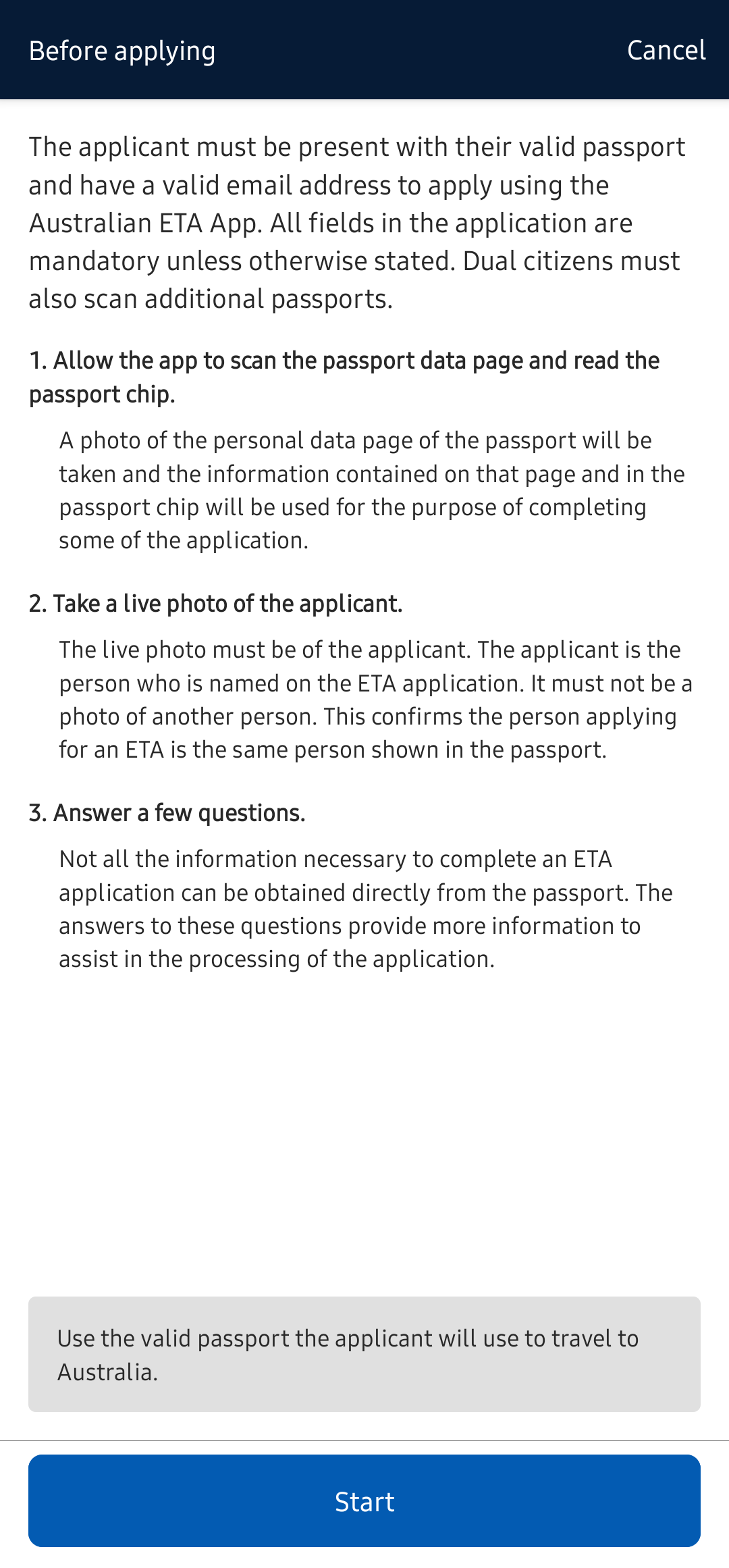 Before applying

Cancel

The applicant must be present with their valid passport and have a valid email address to apply using the Australian ETA App. All fields in the application are mandatory unless otherwise stated. Dual citizens must also scan additional passports.

1. Allow the app to scan the passport data page and read the passport chip.

A photo of the personal data page of the passport will be taken and the information contained on that page and in the passport chip will be used for the purpose of completing some of the application.

2. Take a live photo of the applicant.

The live photo must be of the applicant. The applicant is the person who is named on the ETA application. It must not be a photo of another person. This confirms the person applying for an ETA is the same person shown in the passport.

3. Answer a few questions.

Not all the information necessary to complete an ETA application can be obtained directly from the passport. The answers to these questions provide more information to assist in the processing of the application.

Use the valid passport the applicant will use to travel to Australia.

Start